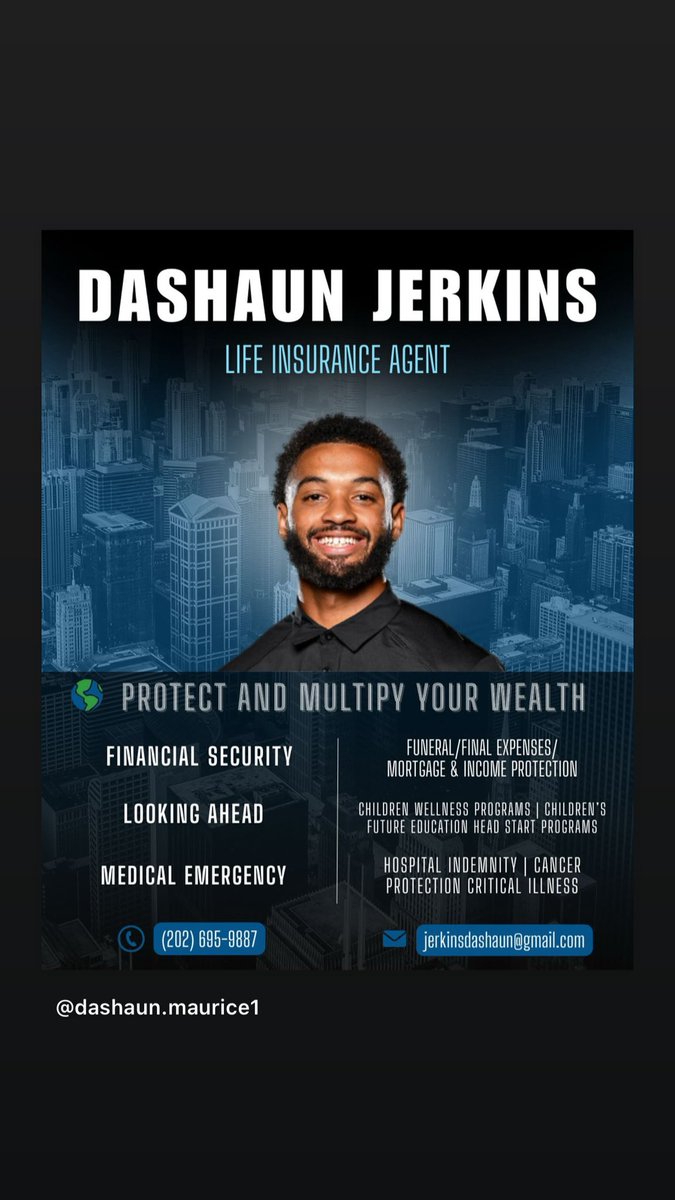 DASHAUN JERKINS

LIFE INSURANCE AGENT

PROTECT AND MULTIPY YOUR WEALTH

FINANCIAL SECURITY

LOOKING AHEAD

MEDICAL EMERGENCY

FUNERAL/FINAL EXPENSES/ MORTGAGE & INCOME PROTECTION

CHILDREN WELLNESS PROGRAMS | CHILDREN'S FUTURE EDUCATION HEAD START PROGRAMS

HOSPITAL INDEMNITY | CANCER PROTECTION CRITICAL ILLNESS

(202) 695-9887

jerkinsdashaun@gmail.com

@dashaun.maurice1